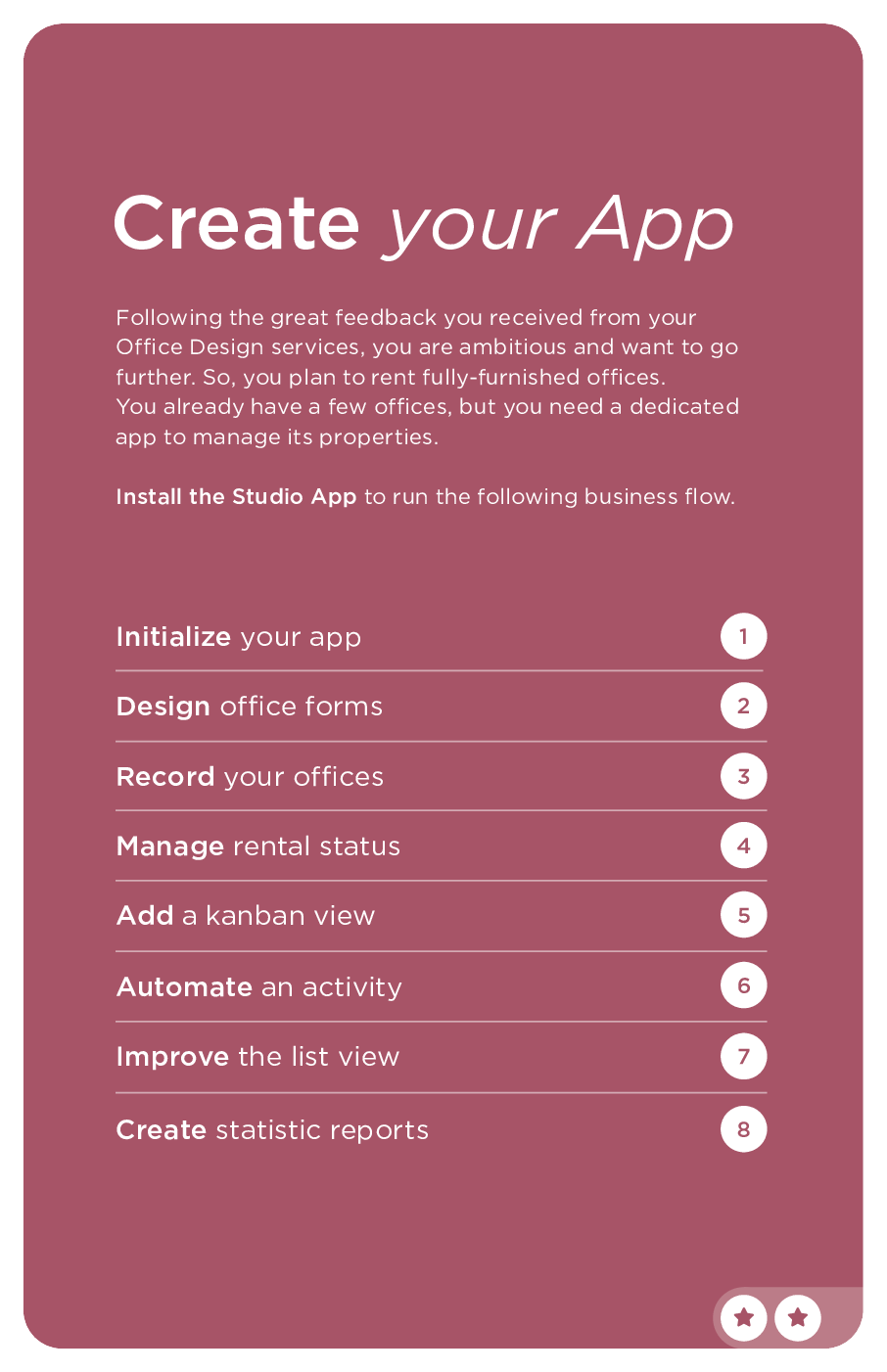 Create your App

Following the great feedback you received from your Office Design services, you are ambitious and want to go further. So, you plan to rent fully-furnished offices. You already have a few offices, but you need a dedicated app to manage its properties.

Install the Studio App to run the following business flow.

Initialize your app 1

Design office forms 2

Record your offices 3

Manage rental status 4

Add a kanban view 5

Automate an activity 6

Improve the list view 7

Create statistic reports 8